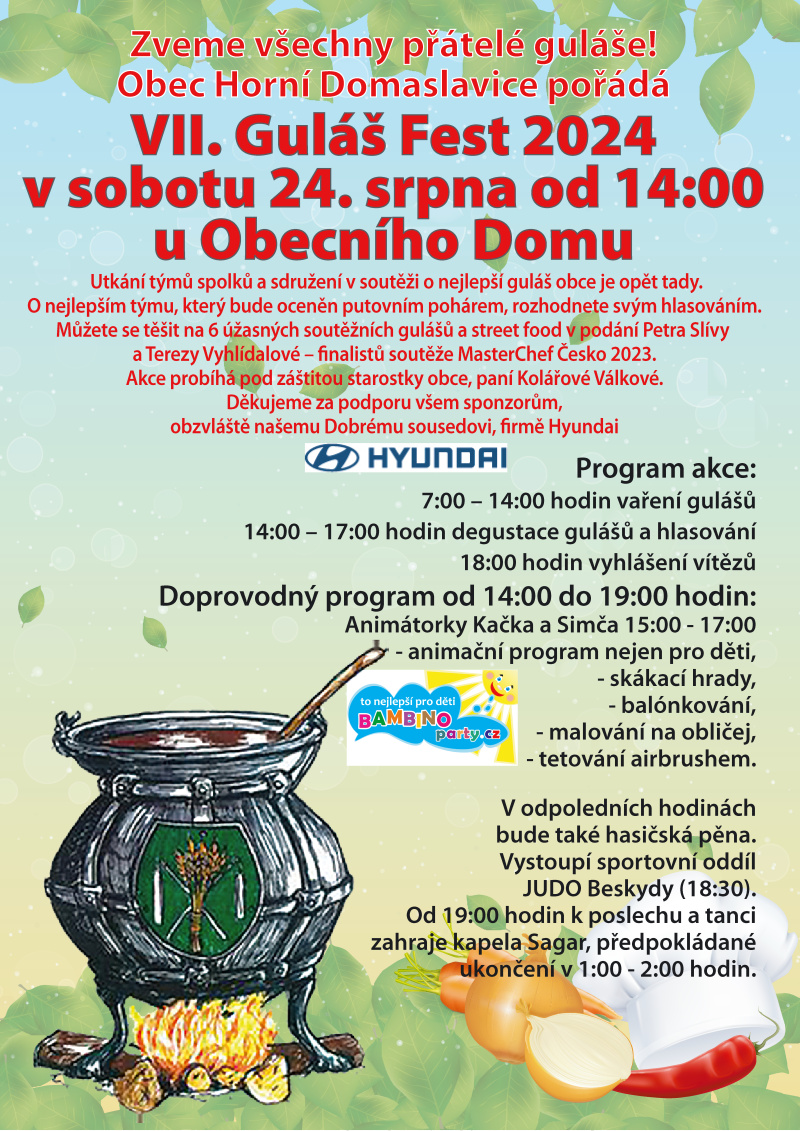 Zveme všechny přátelé guláše!
Obec Horní Domaslavice pořádá
VII. Guláš Fest 2024
v sobotu 24. srpna od 14:00
u Obecního Domu

Utkání týmů spolků a sdružení v soutěži o nejlepší guláš obce je opět tady. O nejlepším týmu, který bude oceněn putovním pohárem, rozhodnete svým hlasováním. Můžete se těšit na 6 úžasných soutěžních gulášů a street food v podání Petra Slívy a Terezy Vyhlídalové – finalistů soutěže MasterChef Česko 2023. Akce probíhá pod záštitou starostky obce, paní Kolářové Válkové. Děkujeme za podporu všem sponzorům, obzvláště našemu Dobrému sousedovi, firmě Hyundai

HYUNDAI

Program akce:
7:00 – 14:00 hodin vaření gulášů
14:00 – 17:00 hodin degustace gulášů a hlasování
18:00 hodin vyhlášení vítězů

Doprovodný program od 14:00 do 19:00 hodin:
Animátorky Kačka a Simča 15:00 - 17:00
- animační program nejen pro děti,
- skákací hrady,
- balónkování,
- malování na obličej,
- tetování airbrushem.

to nejlepší pro děti
BAMBINO
party.cz

V odpoledních hodinách bude také hasičská pěna. Vystoupí sportovní oddíl JUDO Beskydy (18:30). Od 19:00 hodin k poslechu a tanci zahraje kapela Sagar, předpokládané ukončení v 1:00 - 2:00 hodin.